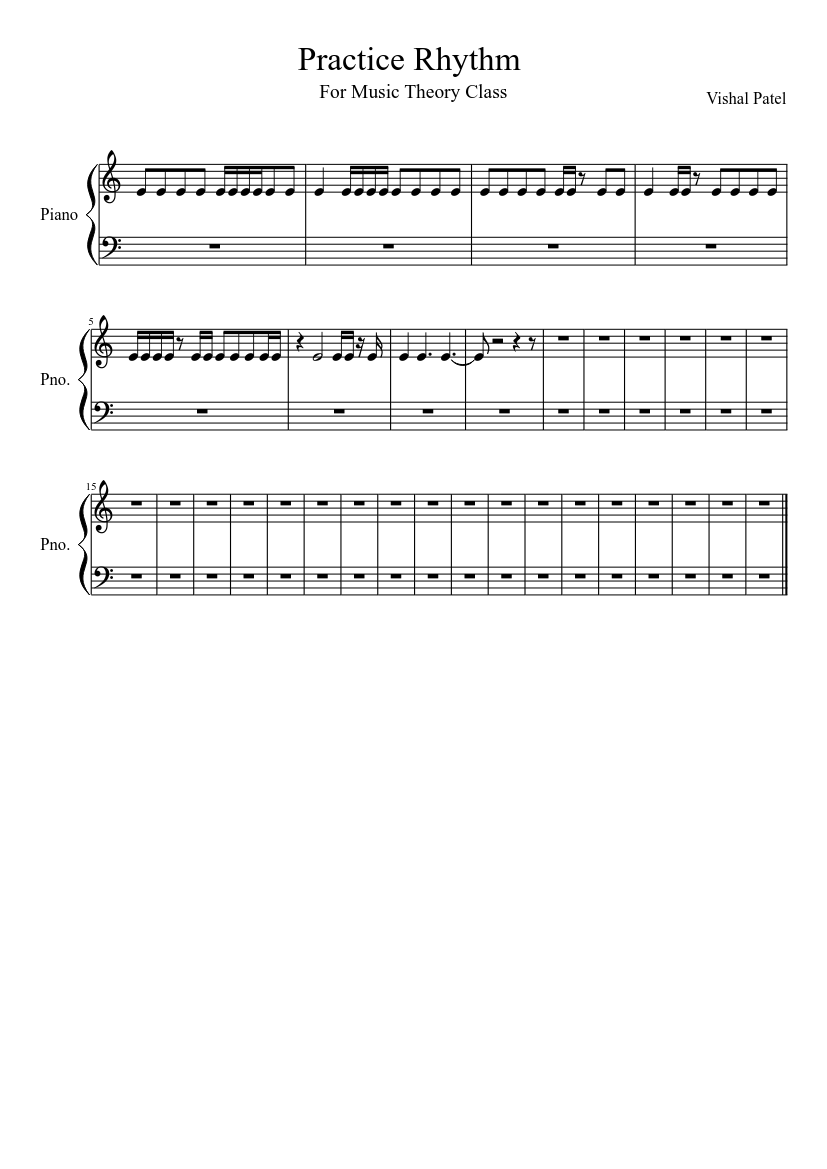 Practice Rhythm

For Music Theory Class

Vishal Patel

Piano

5

Pno.

15

Pno.